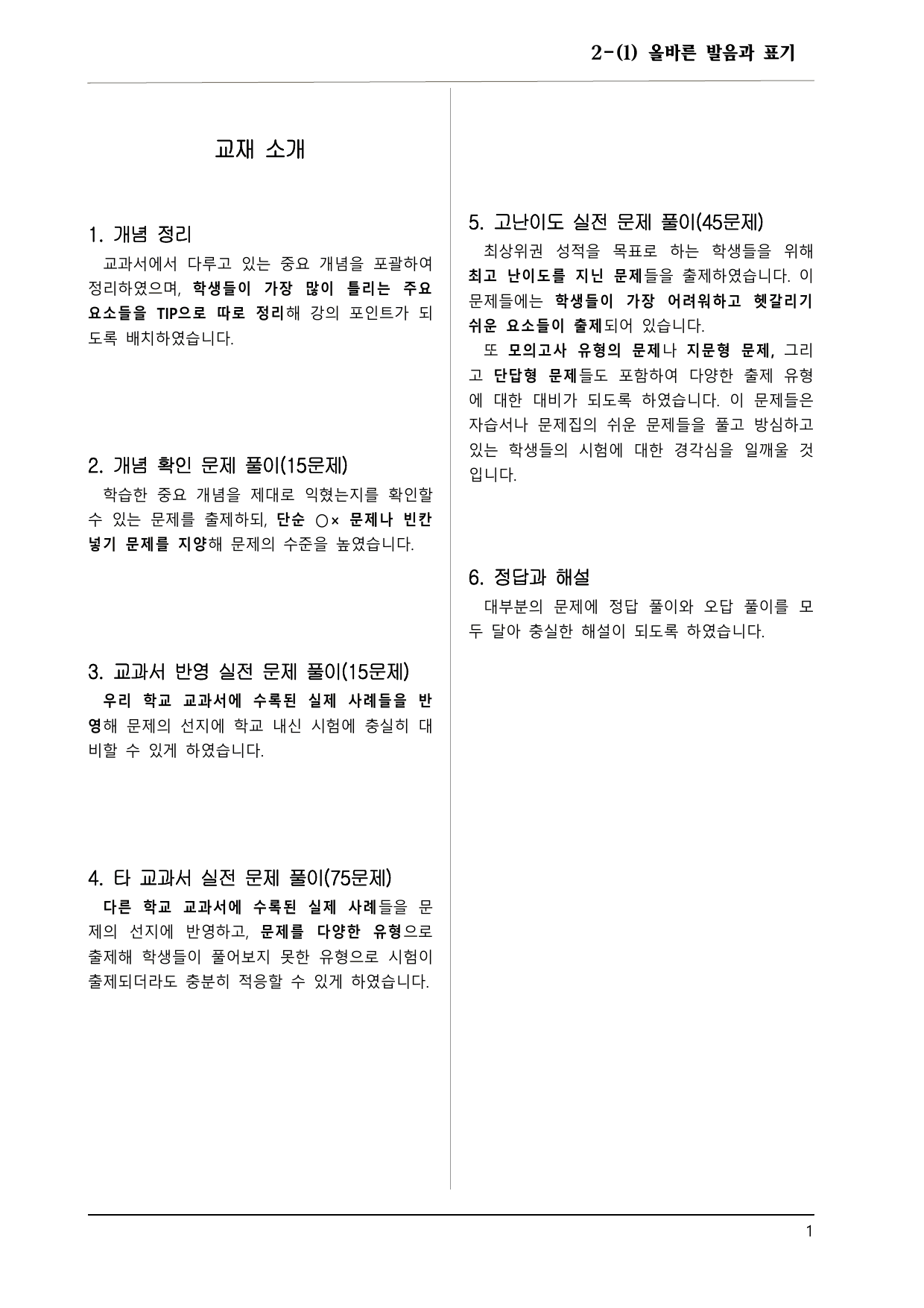 2-(1) 올바른 발음과 표기

교재 소개

1. 개념 정리
교과서에서 다루고 있는 중요 개념을 포괄하여 정리하였으며, 학생들이 가장 많이 틀리는 주요 요소들을 TIP으로 따로 정리해 강의 포인트가 되도록 배치하였습니다.

2. 개념 확인 문제 풀이(15문제)
학습한 중요 개념을 제대로 익혔는지를 확인할 수 있는 문제를 출제하되, 단순 ○× 문제나 빈칸 넣기 문제를 지양해 문제의 수준을 높였습니다.

3. 교과서 반영 실전 문제 풀이(15문제)
우리 학교 교과서에 수록된 실제 사례들을 반영해 문제의 선지에 학교 내신 시험에 충실히 대비할 수 있게 하였습니다.

4. 타 교과서 실전 문제 풀이(75문제)
다른 학교 교과서에 수록된 실제 사례들을 문제의 선지에 반영하고, 문제를 다양한 유형으로 출제해 학생들이 풀어보지 못한 유형으로 시험이 출제되더라도 충분히 적응할 수 있게 하였습니다.

5. 고난이도 실전 문제 풀이(45문제)
최상위권 성적을 목표로 하는 학생들을 위해 최고 난이도를 지닌 문제들을 출제하였습니다. 이 문제들에는 학생들이 가장 어려워하고 헷갈리기 쉬운 요소들이 출제되어 있습니다.
또 모의고사 유형의 문제나 지문형 문제, 그리고 단답형 문제들도 포함하여 다양한 출제 유형에 대한 대비가 되도록 하였습니다. 이 문제들은 자습서나 문제집의 쉬운 문제들을 풀고 방심하고 있는 학생들의 시험에 대한 경각심을 일깨울 것입니다.

6. 정답과 해설
대부분의 문제에 정답 풀이와 오답 풀이를 모두 달아 충실한 해설이 되도록 하였습니다.

1